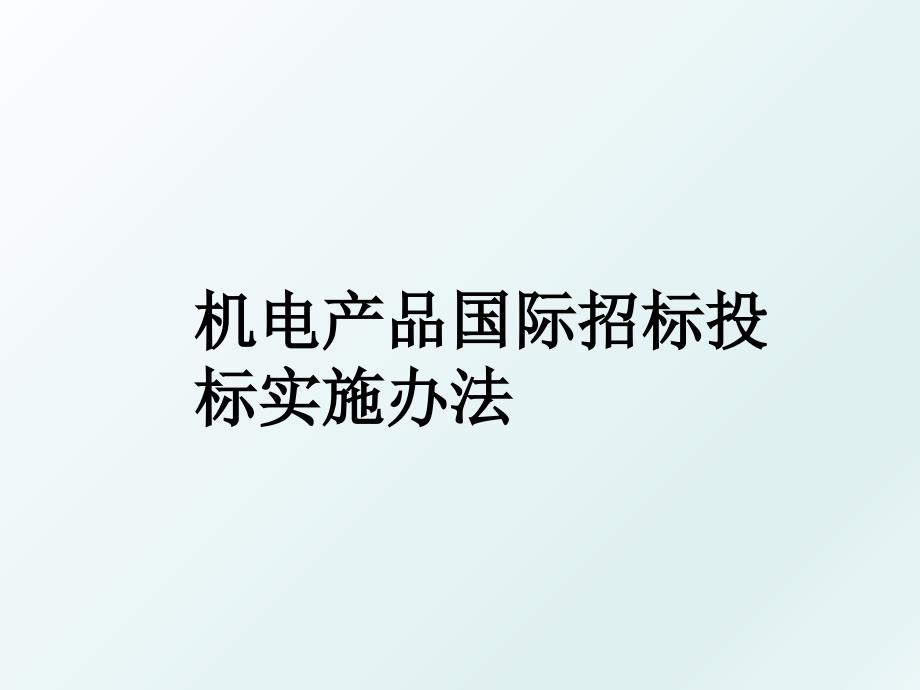 机电产品国际招标投标实施办法